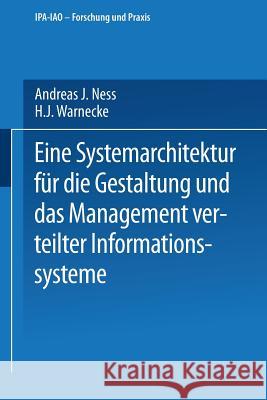 IPA-IAO – Forschung und Praxis

Andreas J. Ness
H.J. Warnecke

Eine Systemarchitektur für die Gestaltung und das Management verteilter Informationssysteme

Kraina Książek